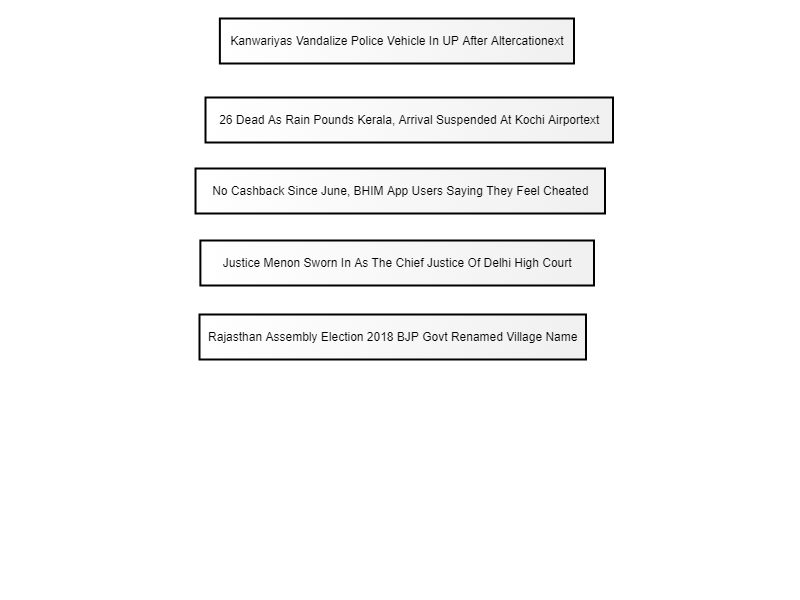 Kanwariyas Vandalize Police Vehicle In UP After Altercationext

26 Dead As Rain Pounds Kerala, Arrival Suspended At Kochi Airportext

No Cashback Since June, BHIM App Users Saying They Feel Cheated

Justice Menon Sworn In As The Chief Justice Of Delhi High Court

Rajasthan Assembly Election 2018 BJP Govt Renamed Village Name